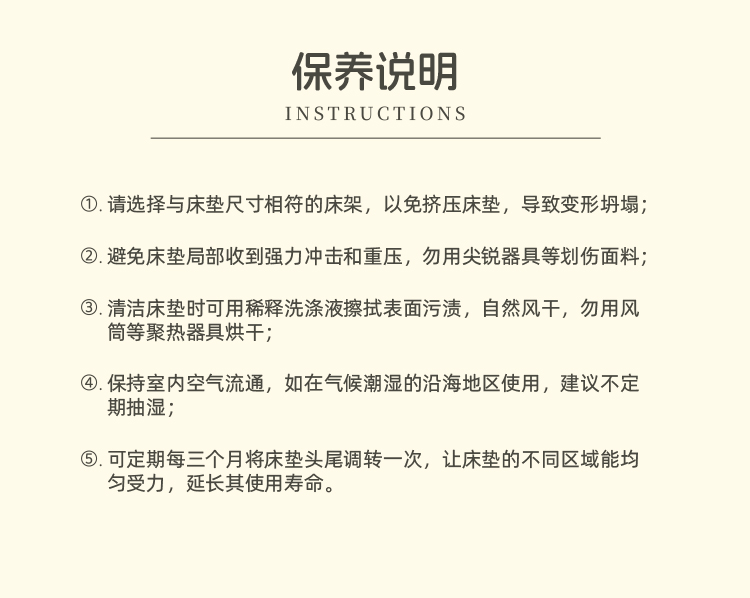 保养说明
INSTRUCTIONS

①. 请选择与床垫尺寸相符的床架，以免挤压床垫，导致变形坍塌；

②. 避免床垫局部收到强力冲击和重压，勿用尖锐器具等划伤面料；

③. 清洁床垫时可用稀释洗涤液擦拭表面污渍，自然风干，勿用风筒等聚热器具烘干；

④. 保持室内空气流通，如在气候潮湿的沿海地区使用，建议不定期抽湿；

⑤. 可定期每三个月将床垫头尾调转一次，让床垫的不同区域能均匀受力，延长其使用寿命。